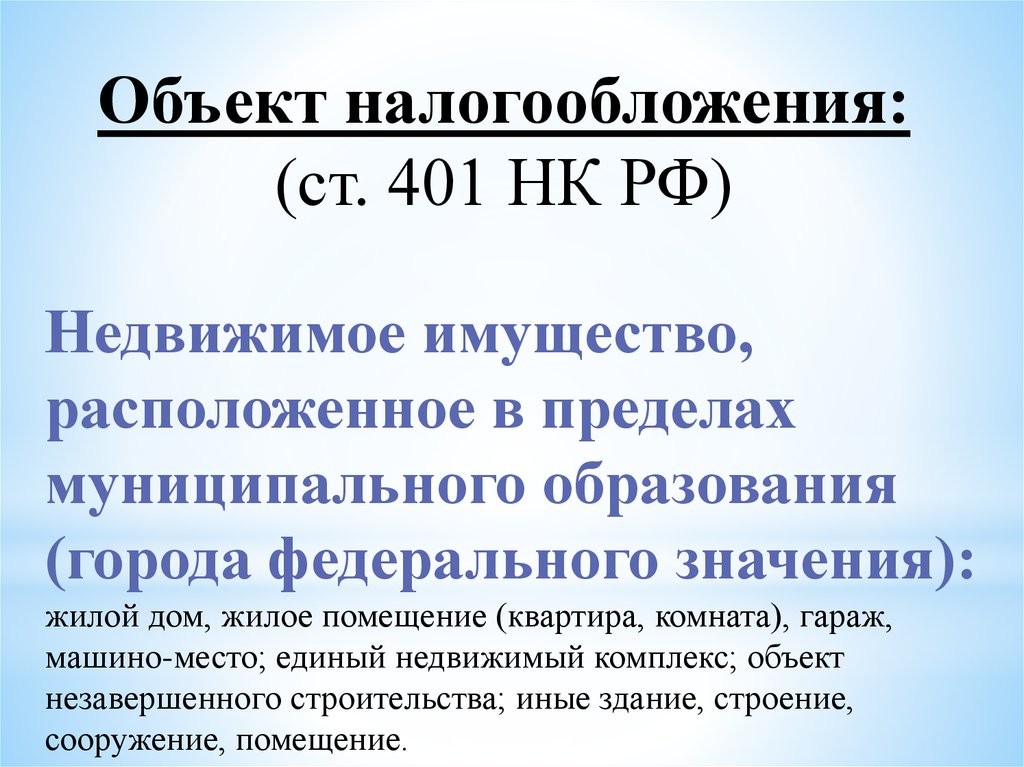 Объект налогообложения:
(ст. 401 НК РФ)

Недвижимое имущество, расположенное в пределах муниципального образования (города федерального значения):
жилой дом, жилое помещение (квартира, комната), гараж, машино-место; единый недвижимый комплекс; объект незавершенного строительства; иные здание, строение, сооружение, помещение.